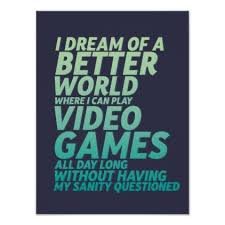 I DREAM OF A
BETTER
WORLD
WHERE I CAN PLAY
VIDEO
GAMES
ALL DAY LONG
WITHOUT HAVING
MY SANITY QUESTIONED